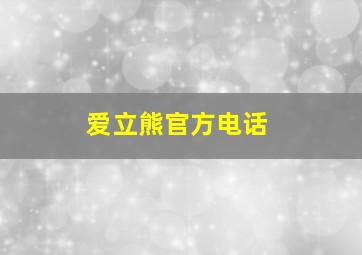 爱立熊官方电话